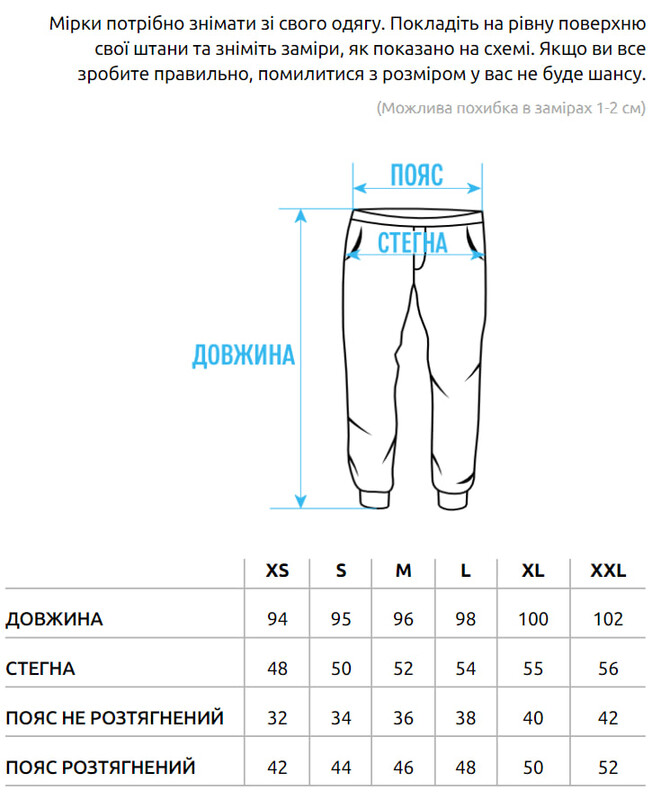 Мірки потрібно знімати зі свого одягу. Покладіть на рівну поверхню свої штани та зніміть заміри, як показано на схемі. Якщо ви все зробите правильно, помилитися з розміром у вас не буде шансу.

(Можлива похибка в замірах 1-2 см)

ПОЯС

СТЕГНА

ДОВЖИНА

| | XS | S | M | L | XL | XXL |
|---|---|---|---|---|---|---|
| ДОВЖИНА | 94 | 95 | 96 | 98 | 100 | 102 |
| СТЕГНА | 48 | 50 | 52 | 54 | 55 | 56 |
| ПОЯС НЕ РОЗТЯГНЕНИЙ | 32 | 34 | 36 | 38 | 40 | 42 |
| ПОЯС РОЗТЯГНЕНИЙ | 42 | 44 | 46 | 48 | 50 | 52 |